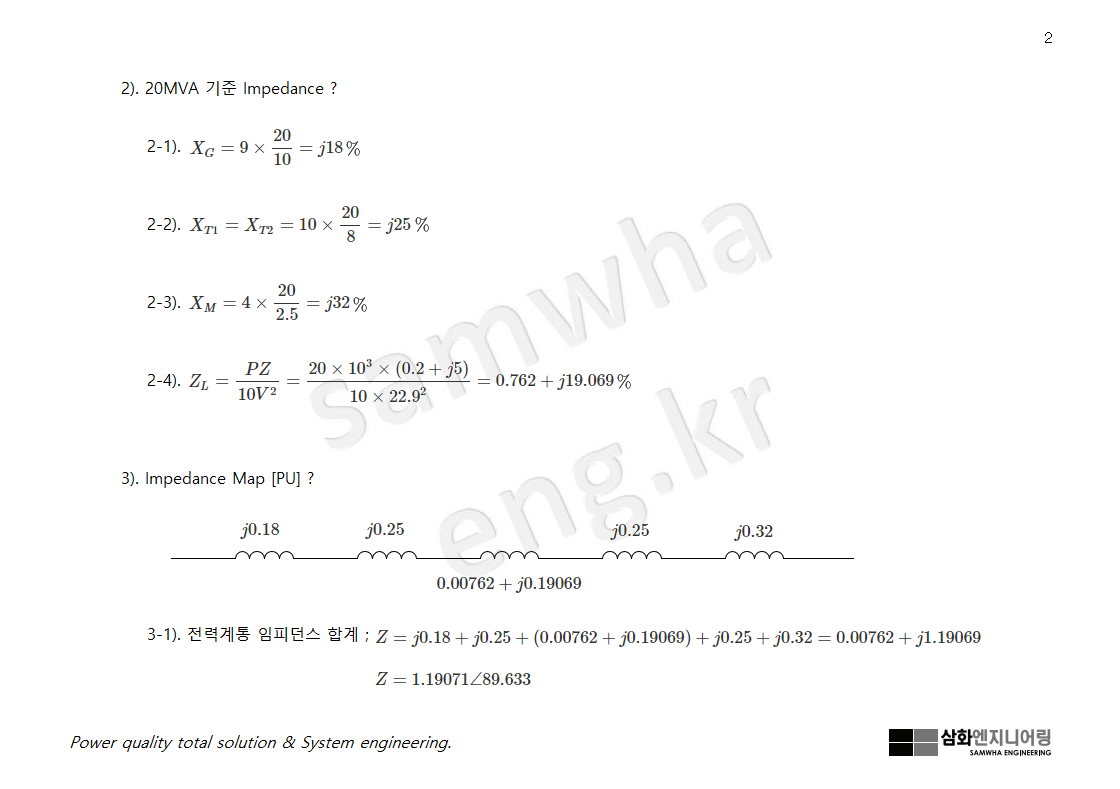 2

2). 20MVA 기준 Impedance ?

2-1). $X_G = 9 \times \frac{20}{10} = j18\,\%$

2-2). $X_{T1} = X_{T2} = 10 \times \frac{20}{8} = j25\,\%$

2-3). $X_M = 4 \times \frac{20}{2.5} = j32\,\%$

2-4). $Z_L = \frac{PZ}{10V^2} = \frac{20 \times 10^3 \times (0.2 + j5)}{10 \times 22.9^2} = 0.762 + j19.069\,\%$

samwha eng.kr

3). Impedance Map [PU] ?

$j0.18$ $j0.25$ $j0.25$ $j0.32$

$0.00762 + j0.19069$

3-1). 전력계통 임피던스 합계 ; $Z = j0.18 + j0.25 + (0.00762 + j0.19069) + j0.25 + j0.32 = 0.00762 + j1.19069$

$Z = 1.19071\angle 89.633$

Power quality total solution & System engineering.

삼화엔지니어링
SAMWHA ENGINEERING